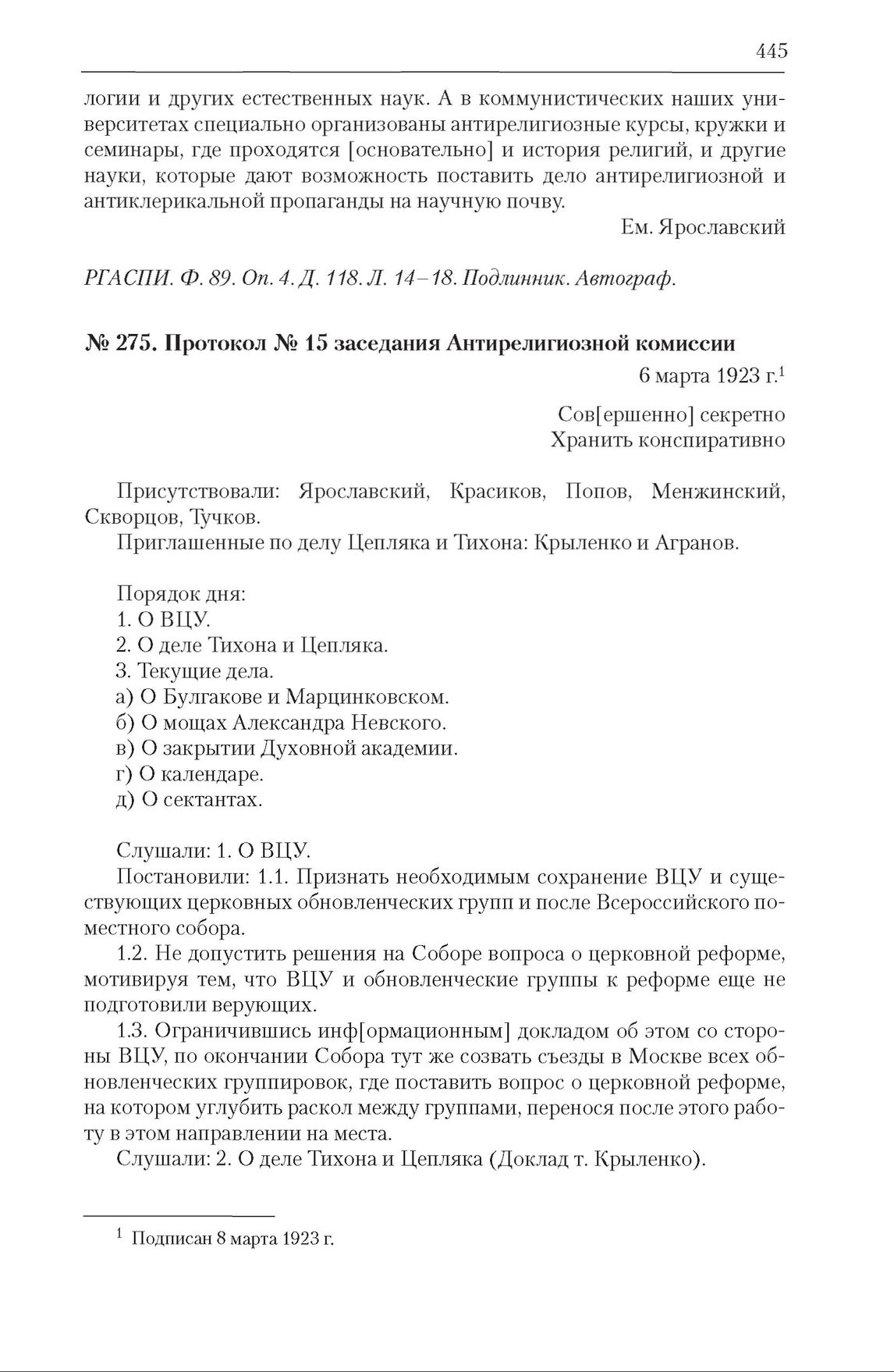 445

логии и других естественных наук. А в коммунистических наших университетах специально организованы антирелигиозные курсы, кружки и семинары, где проходятся [основательно] и история религий, и другие науки, которые дают возможность поставить дело антирелигиозной и антиклерикальной пропаганды на научную почву.

Ем. Ярославский

РГАСПИ. Ф. 89. Оп. 4. Д. 118. Л. 14–18. Подлинник. Автограф.

№ 275. Протокол № 15 заседания Антирелигиозной комиссии

6 марта 1923 г.$^1$

Сов[ершенно] секретно
Хранить конспиративно

Присутствовали: Ярославский, Красиков, Попов, Менжинский, Скворцов, Тучков.

Приглашенные по делу Цепляка и Тихона: Крыленко и Агранов.

Порядок дня:
1. О ВЦУ.
2. О деле Тихона и Цепляка.
3. Текущие дела.
а) О Булгакове и Марцинковском.
б) О мощах Александра Невского.
в) О закрытии Духовной академии.
г) О календаре.
д) О сектантах.

Слушали: 1. О ВЦУ.

Постановили: 1.1. Признать необходимым сохранение ВЦУ и существующих церковных обновленческих групп и после Всероссийского поместного собора.

1.2. Не допустить решения на Соборе вопроса о церковной реформе, мотивируя тем, что ВЦУ и обновленческие группы к реформе еще не подготовили верующих.

1.3. Ограничившись инф[ормационным] докладом об этом со стороны ВЦУ, по окончании Собора тут же созвать съезды в Москве всех обновленческих группировок, где поставить вопрос о церковной реформе, на котором углубить раскол между группами, перенося после этого работу в этом направлении на места.

Слушали: 2. О деле Тихона и Цепляка (Доклад т. Крыленко).

$^1$ Подписан 8 марта 1923 г.